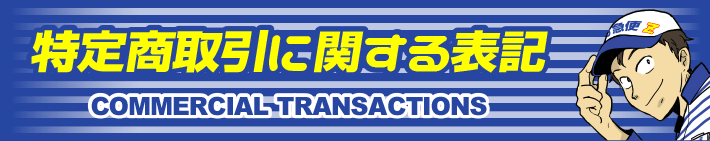 特定商取引に関する表記

COMMERCIAL TRANSACTIONS

急便